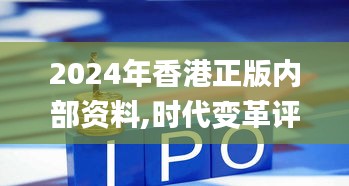 2024年香港正版内部资料,时代变革评

I P O